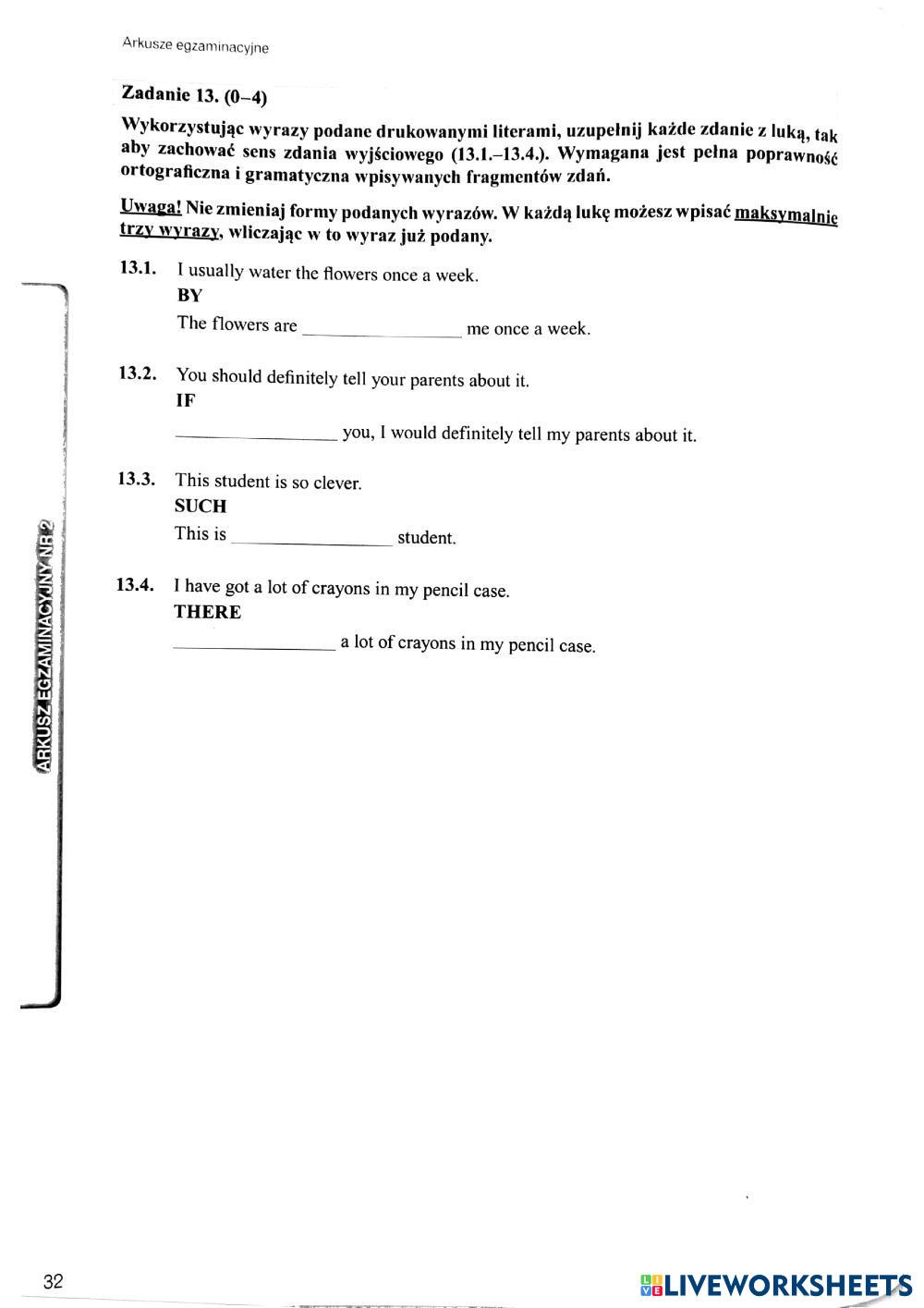 Arkusze egzaminacyjne

Zadanie 13. (0–4)

Wykorzystując wyrazy podane drukowanymi literami, uzupełnij każde zdanie z luką, tak aby zachować sens zdania wyjściowego (13.1.–13.4.). Wymagana jest pełna poprawność ortograficzna i gramatyczna wpisywanych fragmentów zdań.

Uwaga! Nie zmieniaj formy podanych wyrazów. W każdą lukę możesz wpisać maksymalnie trzy wyrazy, wliczając w to wyraz już podany.

13.1. I usually water the flowers once a week.
BY
The flowers are ________________ me once a week.

13.2. You should definitely tell your parents about it.
IF
________________ you, I would definitely tell my parents about it.

13.3. This student is so clever.
SUCH
This is ________________ student.

13.4. I have got a lot of crayons in my pencil case.
THERE
________________ a lot of crayons in my pencil case.

ARKUSZ EGZAMINACYJNY NR 2

32

LIVEWORKSHEETS